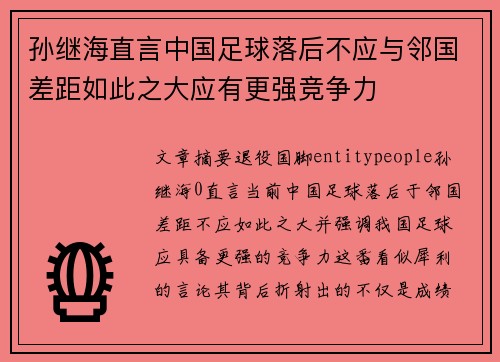 孙继海直言中国足球落后不应与邻国差距如此之大应有更强竞争力

文章摘要退役国脚entitypeople孙继海0直言当前中国足球落后于邻国差距不应如此之大并强调我国足球应具备更强的竞争力这番看似犀利的言论其背后折射出的不仅是成绩